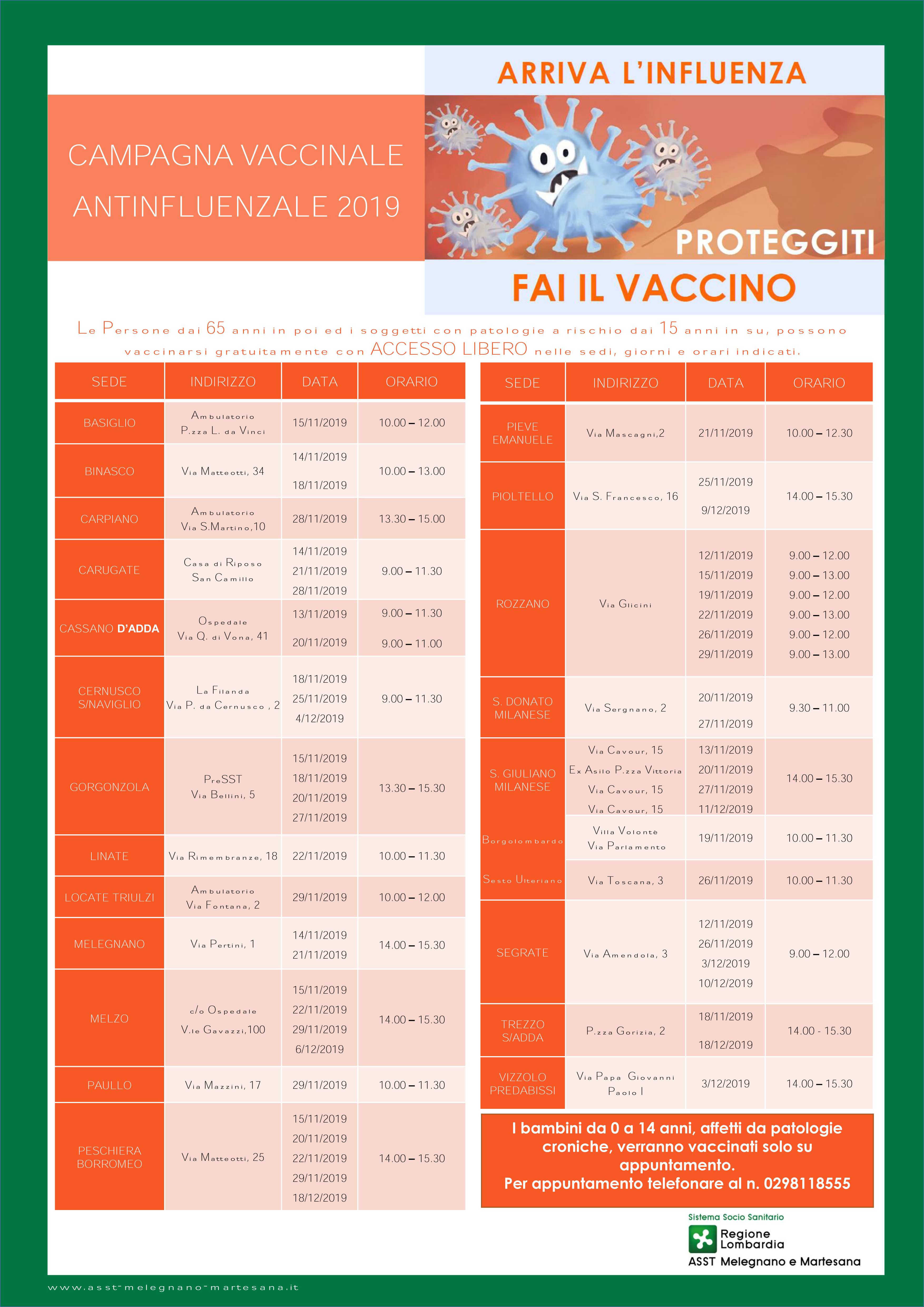 ARRIVA L'INFLUENZA

CAMPAGNA VACCINALE ANTINFLUENZALE 2019

PROTEGGITI

FAI IL VACCINO

Le Persone dai 65 anni in poi ed i soggetti con patologie a rischio dai 15 anni in su, possono vaccinarsi gratuitamente con ACCESSO LIBERO nelle sedi, giorni e orari indicati.

| SEDE | INDIRIZZO | DATA | ORARIO |
|---|---|---|---|
| BASIGLIO | Ambulatorio P.zza L. da Vinci | 15/11/2019 | 10.00 – 12.00 |
| BINASCO | Via Matteotti, 34 | 14/11/2019 18/11/2019 | 10.00 – 13.00 |
| CARPIANO | Ambulatorio Via S.Martino,10 | 28/11/2019 | 13.30 – 15.00 |
| CARUGATE | Casa di Riposo San Camillo | 14/11/2019 21/11/2019 28/11/2019 | 9.00 – 11.30 |
| CASSANO D'ADDA | Ospedale Via Q. di Vona, 41 | 13/11/2019 20/11/2019 | 9.00 – 11.30 9.00 – 11.00 |
| CERNUSCO S/NAVIGLIO | La Filanda Via P. da Cernusco , 2 | 18/11/2019 25/11/2019 4/12/2019 | 9.00 – 11.30 |
| GORGONZOLA | PreSST Via Bellini, 5 | 15/11/2019 18/11/2019 20/11/2019 27/11/2019 | 13.30 – 15.30 |
| LINATE | Via Rimembranze, 18 | 22/11/2019 | 10.00 – 11.30 |
| LOCATE TRIULZI | Ambulatorio Via Fontana, 2 | 29/11/2019 | 10.00 – 12.00 |
| MELEGNANO | Via Pertini, 1 | 14/11/2019 21/11/2019 | 14.00 – 15.30 |
| MELZO | c/o Ospedale V.le Gavazzi,100 | 15/11/2019 22/11/2019 29/11/2019 6/12/2019 | 14.00 – 15.30 |
| PAULLO | Via Mazzini, 17 | 29/11/2019 | 10.00 – 11.30 |
| PESCHIERA BORROMEO | Via Matteotti, 25 | 15/11/2019 20/11/2019 22/11/2019 29/11/2019 18/12/2019 | 14.00 – 15.30 |

| SEDE | INDIRIZZO | DATA | ORARIO |
|---|---|---|---|
| PIEVE EMANUELE | Via Mascagni,2 | 21/11/2019 | 10.00 – 12.30 |
| PIOLTELLO | Via S. Francesco, 16 | 25/11/2019 9/12/2019 | 14.00 – 15.30 |
| ROZZANO | Via Glicini | 12/11/2019 15/11/2019 19/11/2019 22/11/2019 26/11/2019 29/11/2019 | 9.00 – 12.00 9.00 – 13.00 9.00 – 12.00 9.00 – 13.00 9.00 – 12.00 9.00 – 13.00 |
| S. DONATO MILANESE | Via Sergnano, 2 | 20/11/2019 27/11/2019 | 9.30 – 11.00 |
| S. GIULIANO MILANESE | Via Cavour, 15 Ex Asilo P.zza Vittoria Via Cavour, 15 Via Cavour, 15 | 13/11/2019 20/11/2019 27/11/2019 11/12/2019 | 14.00 – 15.30 |
| Borgolombardo | Villa Volontè Via Parlamento | 19/11/2019 | 10.00 – 11.30 |
| Sesto Ulteriano | Via Toscana, 3 | 26/11/2019 | 10.00 – 11.30 |
| SEGRATE | Via Amendola, 3 | 12/11/2019 26/11/2019 3/12/2019 10/12/2019 | 9.00 – 12.00 |
| TREZZO S/ADDA | P.zza Gorizia, 2 | 18/11/2019 18/12/2019 | 14.00 - 15.30 |
| VIZZOLO PREDABISSI | Via Papa Giovanni Paolo I | 3/12/2019 | 14.00 – 15.30 |

I bambini da 0 a 14 anni, affetti da patologie croniche, verranno vaccinati solo su appuntamento.
Per appuntamento telefonare al n. 0298118555

Sistema Socio Sanitario
Regione Lombardia
ASST Melegnano e Martesana

www.asst-melegnano-martesana.it